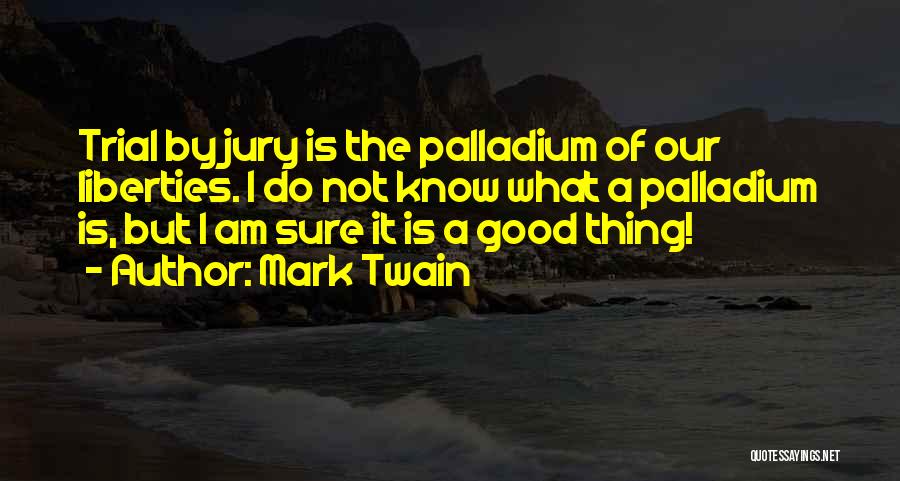 Trial by jury is the palladium of our liberties. I do not know what a palladium is, but I am sure it is a good thing!
- Author: Mark Twain

QUOTESSAYINGS.NET